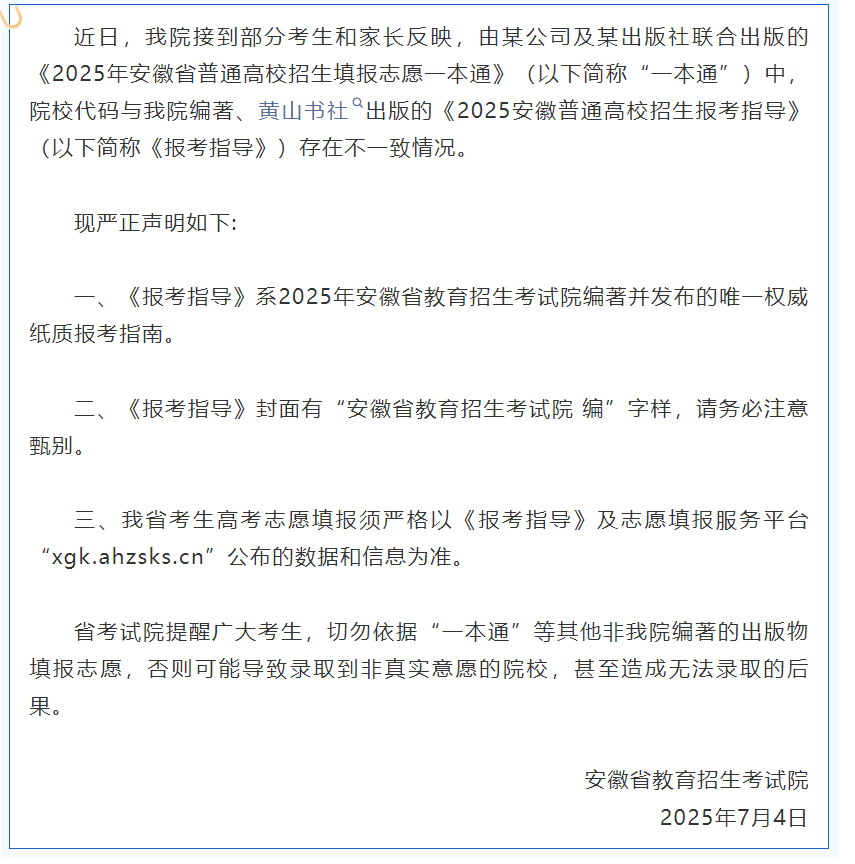 近日，我院接到部分考生和家长反映，由某公司及某出版社联合出版的《2025年安徽省普通高校招生填报志愿一本通》（以下简称“一本通”）中，院校代码与我院编著、黄山书社出版的《2025安徽普通高校招生报考指导》（以下简称《报考指导》）存在不一致情况。

现严正声明如下:

一、《报考指导》系2025年安徽省教育招生考试院编著并发布的唯一权威纸质报考指南。

二、《报考指导》封面有“安徽省教育招生考试院 编”字样，请务必注意甄别。

三、我省考生高考志愿填报须严格以《报考指导》及志愿填报服务平台“xgk.ahzsks.cn”公布的数据和信息为准。

省考试院提醒广大考生，切勿依据“一本通”等其他非我院编著的出版物填报志愿，否则可能导致录取到非真实意愿的院校，甚至造成无法录取的后果。

安徽省教育招生考试院
2025年7月4日